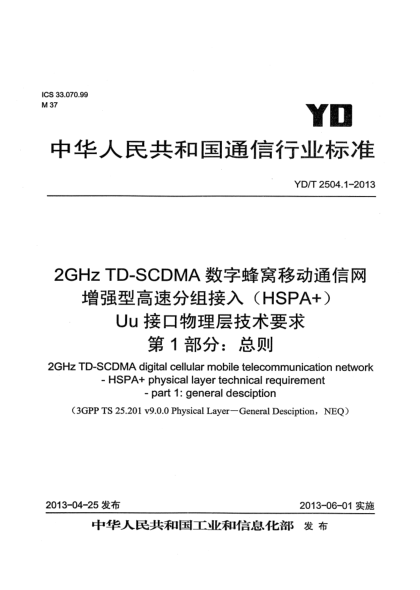 ICS 33.070.99
M 37

YD

中华人民共和国通信行业标准

YD/T 2504.1-2013

2GHz TD-SCDMA 数字蜂窝移动通信网
增强型高速分组接入（HSPA+）
Uu 接口物理层技术要求
第 1 部分：总则

2GHz TD-SCDMA digital cellular mobile telecommunication network - HSPA+ physical layer technical requirement - part 1: general desciption

（3GPP TS 25.201 v9.0.0 Physical Layer—General Desciption，NEQ）

2013-04-25 发布

2013-06-01 实施

中华人民共和国工业和信息化部 发 布